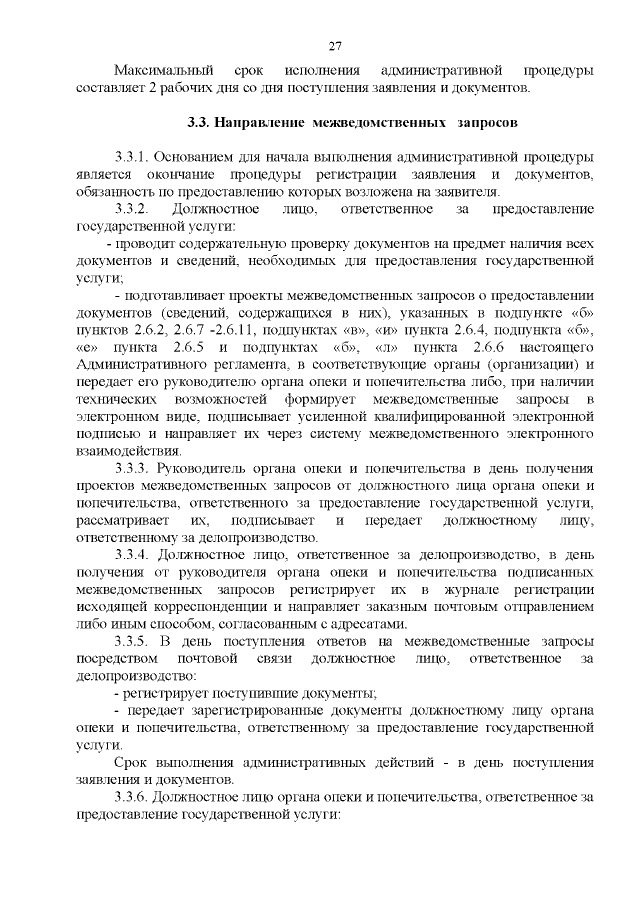 27

Максимальный срок исполнения административной процедуры составляет 2 рабочих дня со дня поступления заявления и документов.

3.3. Направление межведомственных запросов

3.3.1. Основанием для начала выполнения административной процедуры является окончание процедуры регистрации заявления и документов, обязанность по предоставлению которых возложена на заявителя.

3.3.2. Должностное лицо, ответственное за предоставление государственной услуги:

- проводит содержательную проверку документов на предмет наличия всех документов и сведений, необходимых для предоставления государственной услуги;

- подготавливает проекты межведомственных запросов о предоставлении документов (сведений, содержащихся в них), указанных в подпункте «б» пунктов 2.6.2, 2.6.7 -2.6.11, подпунктах «в», «и» пункта 2.6.4, подпункта «б», «е» пункта 2.6.5 и подпунктах «б», «л» пункта 2.6.6 настоящего Административного регламента, в соответствующие органы (организации) и передает его руководителю органа опеки и попечительства либо, при наличии технических возможностей формирует межведомственные запросы в электронном виде, подписывает усиленной квалифицированной электронной подписью и направляет их через систему межведомственного электронного взаимодействия.

3.3.3. Руководитель органа опеки и попечительства в день получения проектов межведомственных запросов от должностного лица органа опеки и попечительства, ответственного за предоставление государственной услуги, рассматривает их, подписывает и передает должностному лицу, ответственному за делопроизводство.

3.3.4. Должностное лицо, ответственное за делопроизводство, в день получения от руководителя органа опеки и попечительства подписанных межведомственных запросов регистрирует их в журнале регистрации исходящей корреспонденции и направляет заказным почтовым отправлением либо иным способом, согласованным с адресатами.

3.3.5. В день поступления ответов на межведомственные запросы посредством почтовой связи должностное лицо, ответственное за делопроизводство:

- регистрирует поступившие документы;

- передает зарегистрированные документы должностному лицу органа опеки и попечительства, ответственному за предоставление государственной услуги.

Срок выполнения административных действий - в день поступления заявления и документов.

3.3.6. Должностное лицо органа опеки и попечительства, ответственное за предоставление государственной услуги: